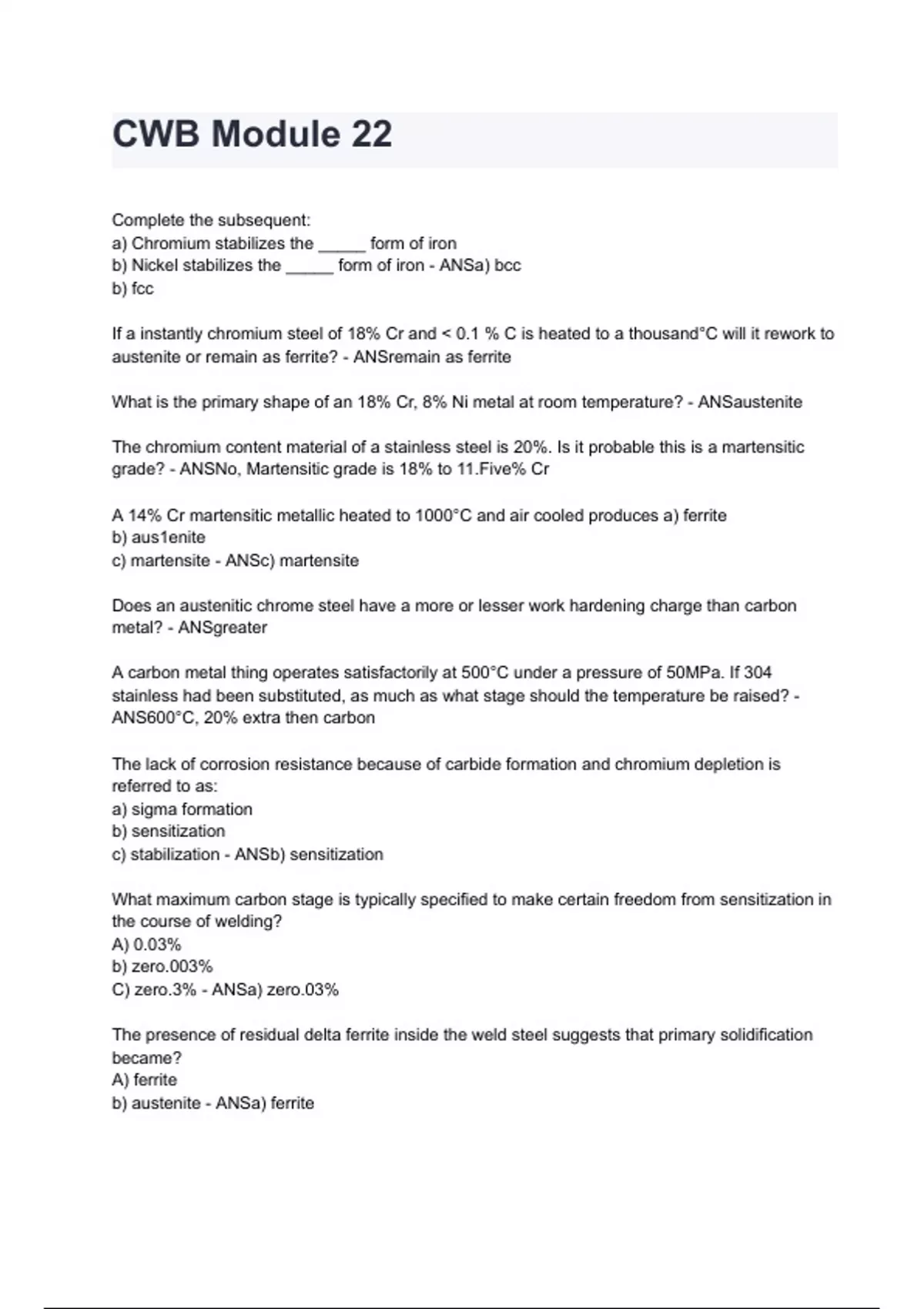 CWB Module 22

Complete the subsequent:
a) Chromium stabilizes the _____ form of iron
b) Nickel stabilizes the _____ form of iron - ANSa) bcc
b) fcc

If a instantly chromium steel of 18% Cr and < 0.1 % C is heated to a thousand°C will it rework to austenite or remain as ferrite? - ANSremain as ferrite

What is the primary shape of an 18% Cr, 8% Ni metal at room temperature? - ANSaustenite

The chromium content material of a stainless steel is 20%. Is it probable this is a martensitic grade? - ANSNo, Martensitic grade is 18% to 11.Five% Cr

A 14% Cr martensitic metallic heated to 1000°C and air cooled produces a) ferrite
b) aus1enite
c) martensite - ANSc) martensite

Does an austenitic chrome steel have a more or lesser work hardening charge than carbon metal? - ANSgreater

A carbon metal thing operates satisfactorily at 500°C under a pressure of 50MPa. If 304 stainless had been substituted, as much as what stage should the temperature be raised? - ANS600°C, 20% extra then carbon

The lack of corrosion resistance because of carbide formation and chromium depletion is referred to as:
a) sigma formation
b) sensitization
c) stabilization - ANSb) sensitization

What maximum carbon stage is typically specified to make certain freedom from sensitization in the course of welding?
A) 0.03%
b) zero.003%
C) zero.3% - ANSa) zero.03%

The presence of residual delta ferrite inside the weld steel suggests that primary solidification became?
A) ferrite
b) austenite - ANSa) ferrite